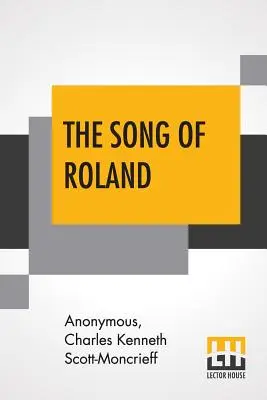 THE SONG OF ROLAND

Anonymous, Charles Kenneth Scott-Moncrieff

LH

LECTOR HOUSE